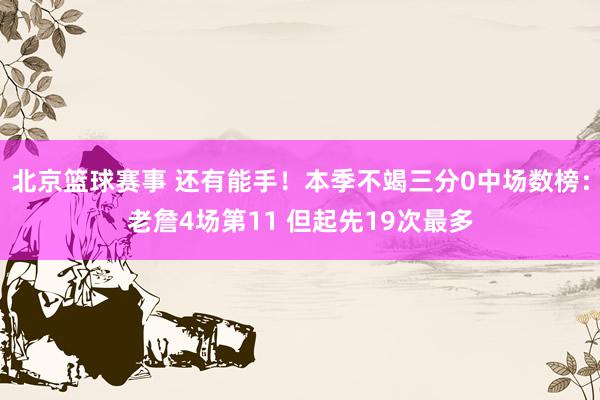 北京篮球赛事 还有能手！本季不竭三分0中场数榜：老詹4场第11 但起先19次最多